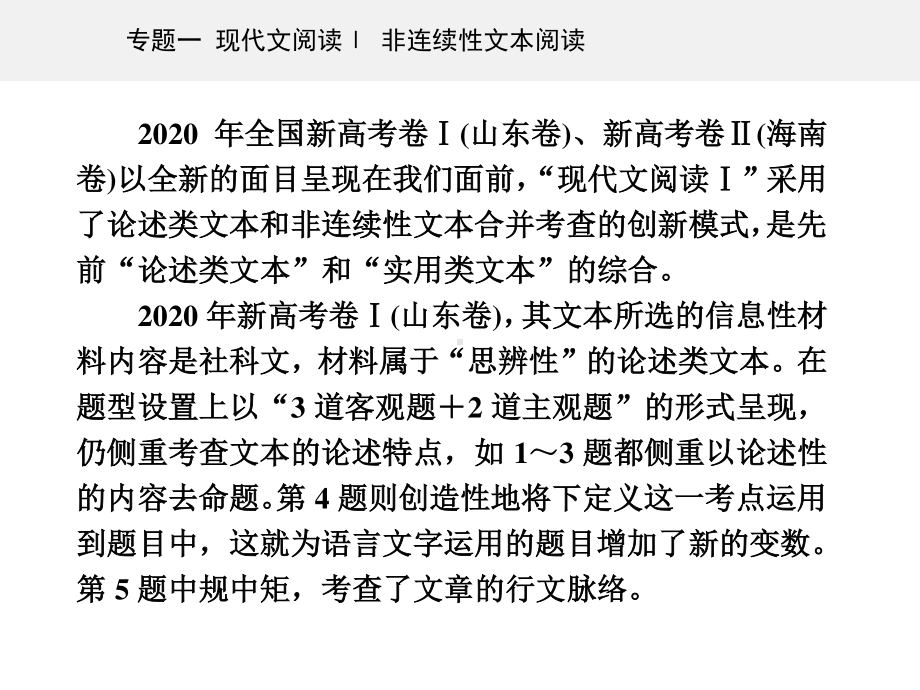 专题一　现代文阅读Ⅰ　非连续性文本阅读

2020 年全国新高考卷Ⅰ(山东卷)、新高考卷Ⅱ(海南卷)以全新的面目呈现在我们面前，“现代文阅读Ⅰ”采用了论述类文本和非连续性文本合并考查的创新模式，是先前“论述类文本”和“实用类文本”的综合。

2020 年新高考卷Ⅰ(山东卷)，其文本所选的信息性材料内容是社科文，材料属于“思辨性”的论述类文本。在题型设置上以“3 道客观题＋2 道主观题”的形式呈现，仍侧重考查文本的论述特点，如 1～3 题都侧重以论述性的内容去命题。第 4 题则创造性地将下定义这一考点运用到题目中，这就为语言文字运用的题目增加了新的变数。第 5 题中规中矩，考查了文章的行文脉络。